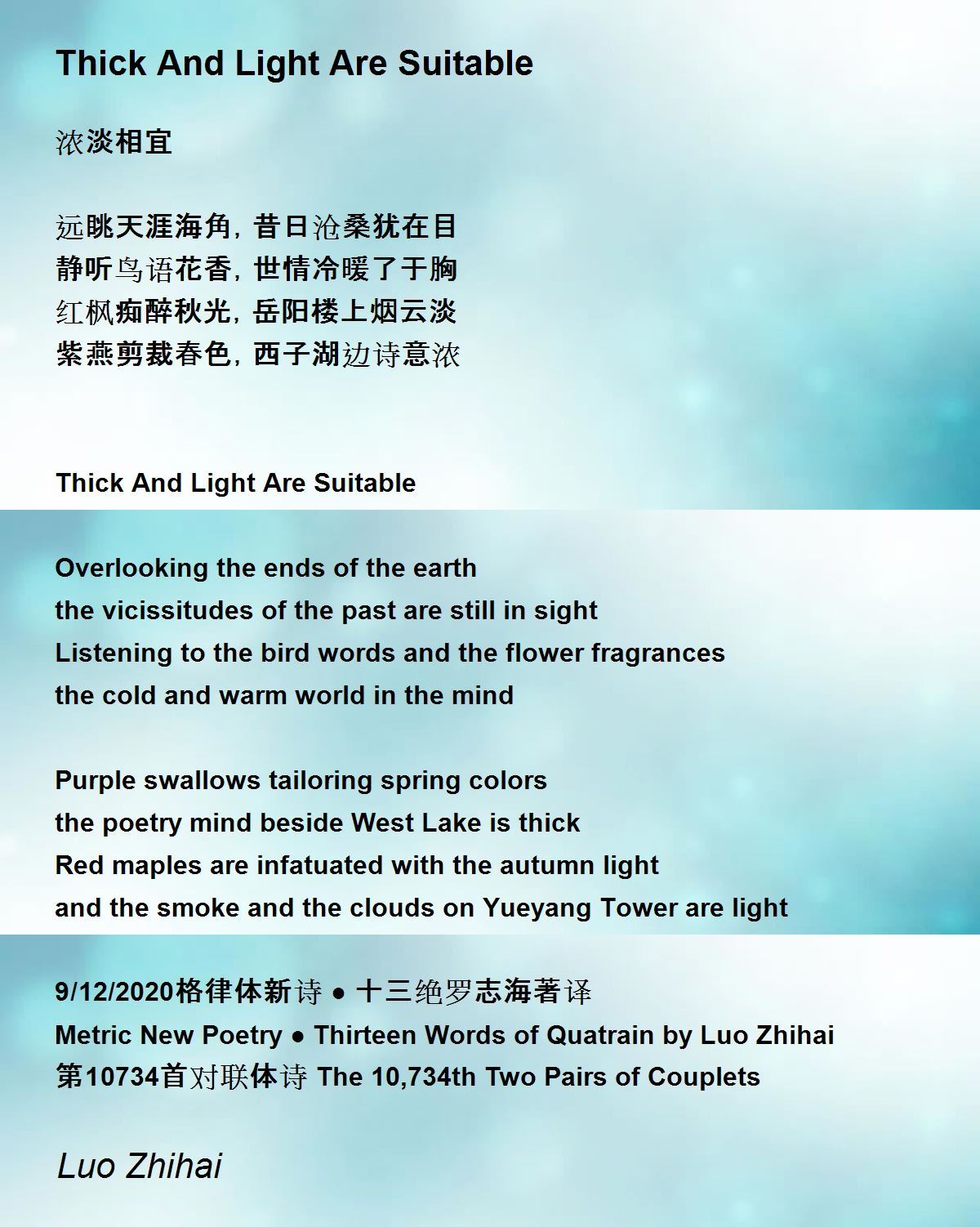 Thick And Light Are Suitable

浓淡相宜

远眺天涯海角，昔日沧桑犹在目
静听鸟语花香，世情冷暖了于胸
红枫痴醉秋光，岳阳楼上烟云淡
紫燕剪裁春色，西子湖边诗意浓

Thick And Light Are Suitable

Overlooking the ends of the earth
the vicissitudes of the past are still in sight
Listening to the bird words and the flower fragrances
the cold and warm world in the mind

Purple swallows tailoring spring colors
the poetry mind beside West Lake is thick
Red maples are infatuated with the autumn light
and the smoke and the clouds on Yueyang Tower are light

9/12/2020格律体新诗 ● 十三绝罗志海著译
Metric New Poetry ● Thirteen Words of Quatrain by Luo Zhihai
第10734首对联体诗 The 10,734th Two Pairs of Couplets

Luo Zhihai